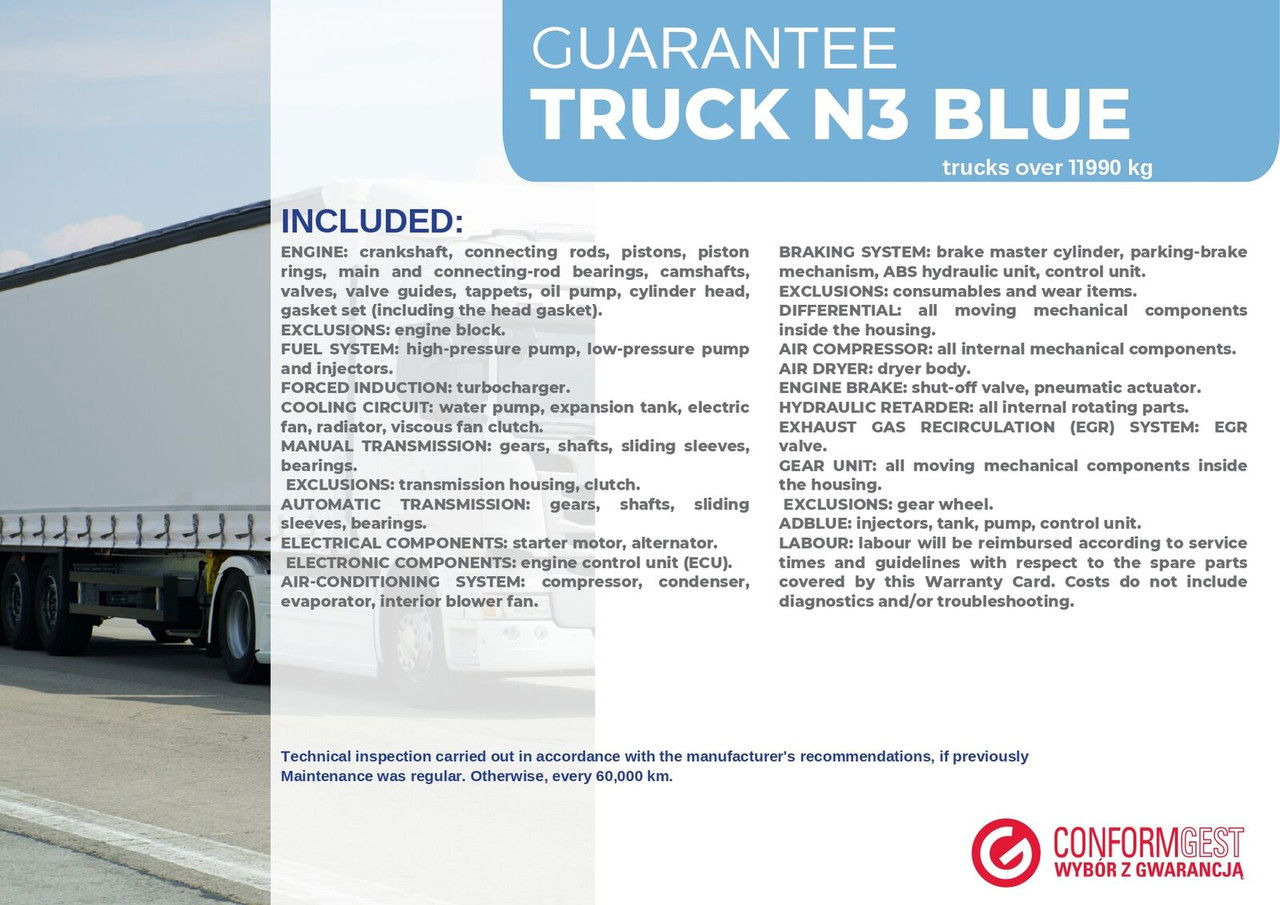 GUARANTEE
TRUCK N3 BLUE
trucks over 11990 kg

INCLUDED:

ENGINE: crankshaft, connecting rods, pistons, piston rings, main and connecting-rod bearings, camshafts, valves, valve guides, tappets, oil pump, cylinder head, gasket set (including the head gasket).
EXCLUSIONS: engine block.
FUEL SYSTEM: high-pressure pump, low-pressure pump and injectors.
FORCED INDUCTION: turbocharger.
COOLING CIRCUIT: water pump, expansion tank, electric fan, radiator, viscous fan clutch.
MANUAL TRANSMISSION: gears, shafts, sliding sleeves, bearings.
EXCLUSIONS: transmission housing, clutch.
AUTOMATIC TRANSMISSION: gears, shafts, sliding sleeves, bearings.
ELECTRICAL COMPONENTS: starter motor, alternator.
ELECTRONIC COMPONENTS: engine control unit (ECU).
AIR-CONDITIONING SYSTEM: compressor, condenser, evaporator, interior blower fan.

BRAKING SYSTEM: brake master cylinder, parking-brake mechanism, ABS hydraulic unit, control unit.
EXCLUSIONS: consumables and wear items.
DIFFERENTIAL: all moving mechanical components inside the housing.
AIR COMPRESSOR: all internal mechanical components.
AIR DRYER: dryer body.
ENGINE BRAKE: shut-off valve, pneumatic actuator.
HYDRAULIC RETARDER: all internal rotating parts.
EXHAUST GAS RECIRCULATION (EGR) SYSTEM: EGR valve.
GEAR UNIT: all moving mechanical components inside the housing.
EXCLUSIONS: gear wheel.
ADBLUE: injectors, tank, pump, control unit.
LABOUR: labour will be reimbursed according to service times and guidelines with respect to the spare parts covered by this Warranty Card. Costs do not include diagnostics and/or troubleshooting.

Technical inspection carried out in accordance with the manufacturer's recommendations, if previously Maintenance was regular. Otherwise, every 60,000 km.

CONFORMGEST
WYBÓR Z GWARANCJĄ